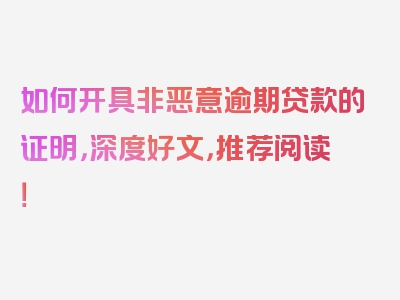 如何开具非恶意逾期贷款的证明，深度好文，推荐阅读！